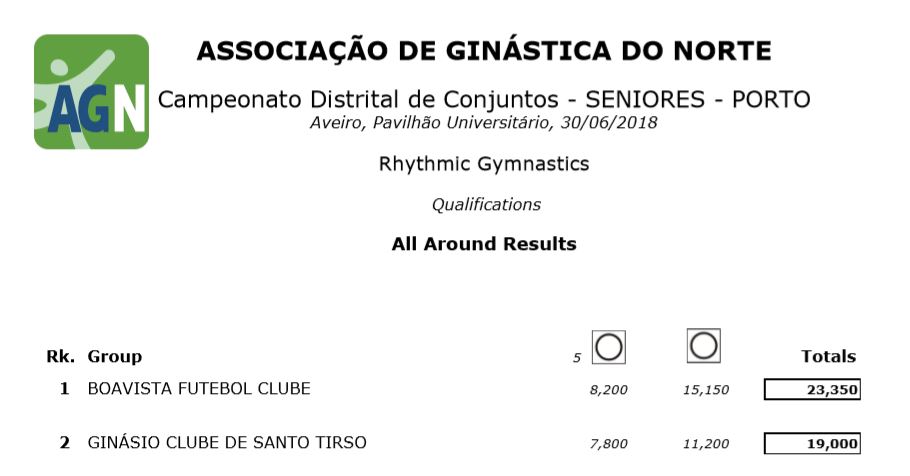 AGN

ASSOCIAÇÃO DE GINÁSTICA DO NORTE

Campeonato Distrital de Conjuntos - SENIORES - PORTO

Aveiro, Pavilhão Universitário, 30/06/2018

Rhythmic Gymnastics

Qualifications

All Around Results

| Rk. | Group | 5 |  | Totals |
|---|---|---|---|---|
| 1 | BOAVISTA FUTEBOL CLUBE | 8,200 | 15,150 | 23,350 |
| 2 | GINÁSIO CLUBE DE SANTO TIRSO | 7,800 | 11,200 | 19,000 |